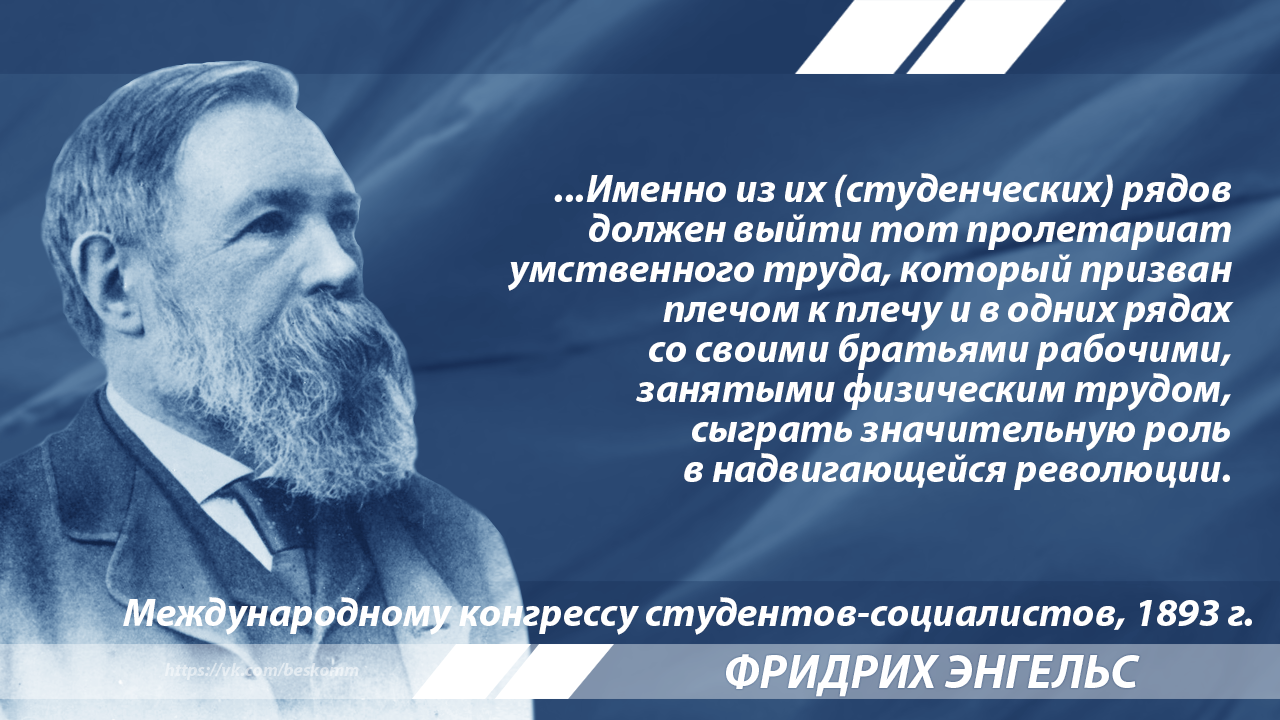 ...Именно из их (студенческих) рядов должен выйти тот пролетариат умственного труда, который призван плечом к плечу и в одних рядах со своими братьями рабочими, занятыми физическим трудом, сыграть значительную роль в надвигающейся революции.

Международному конгрессу студентов-социалистов, 1893 г.

https://vk.com/beskomm

ФРИДРИХ ЭНГЕЛЬС